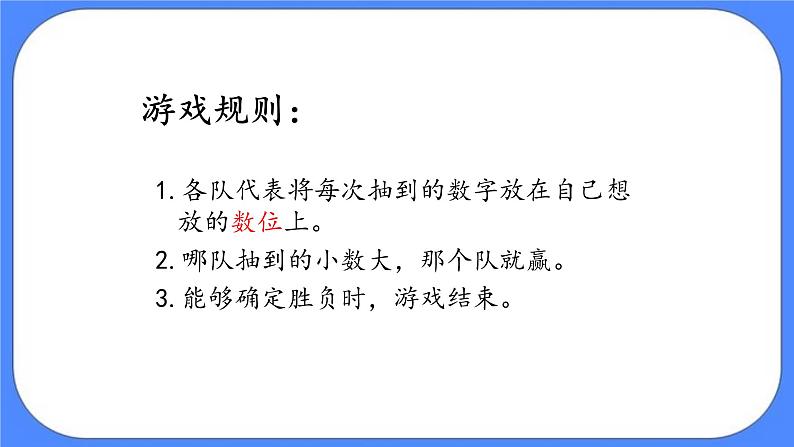 游戏规则：

1. 各队代表将每次抽到的数字放在自己想放的数位上。

2. 哪队抽到的小数大，那个队就赢。

3. 能够确定胜负时，游戏结束。